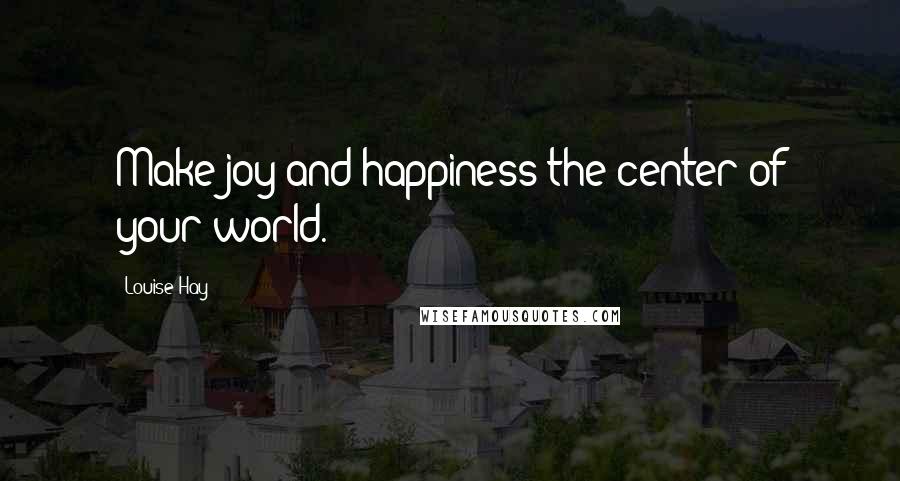 Make joy and happiness the center of your world.

Louise Hay

WISEFAMOUSQUOTES.COM